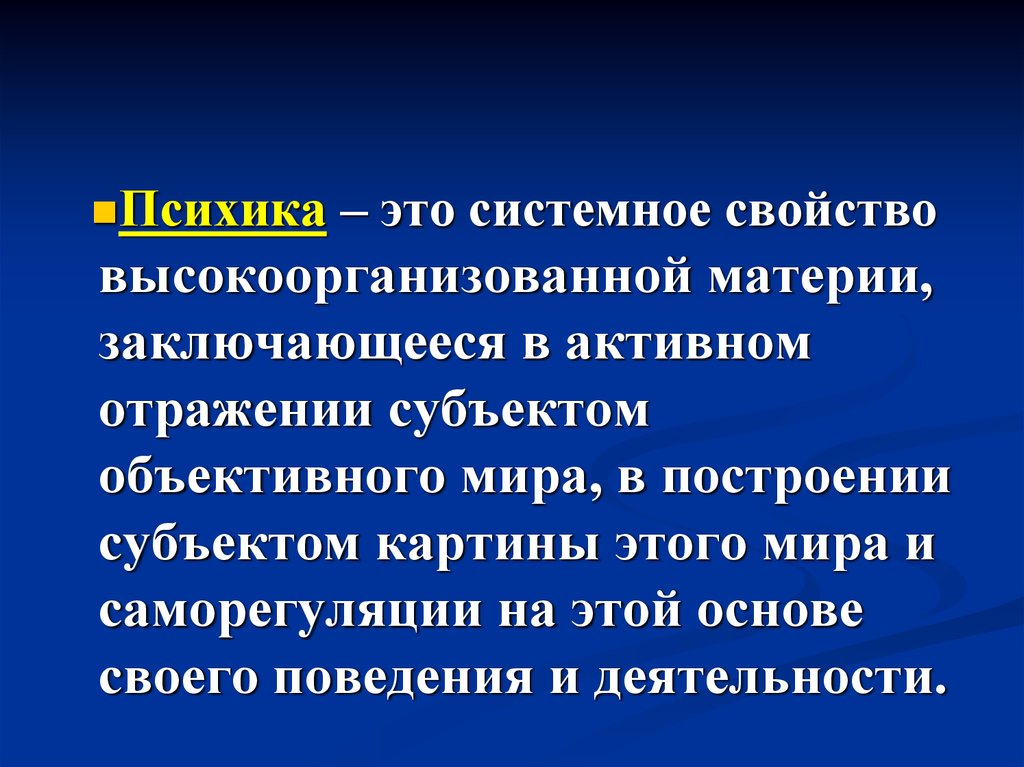 Психика – это системное свойство высокоорганизованной материи, заключающееся в активном отражении субъектом объективного мира, в построении субъектом картины этого мира и саморегуляции на этой основе своего поведения и деятельности.